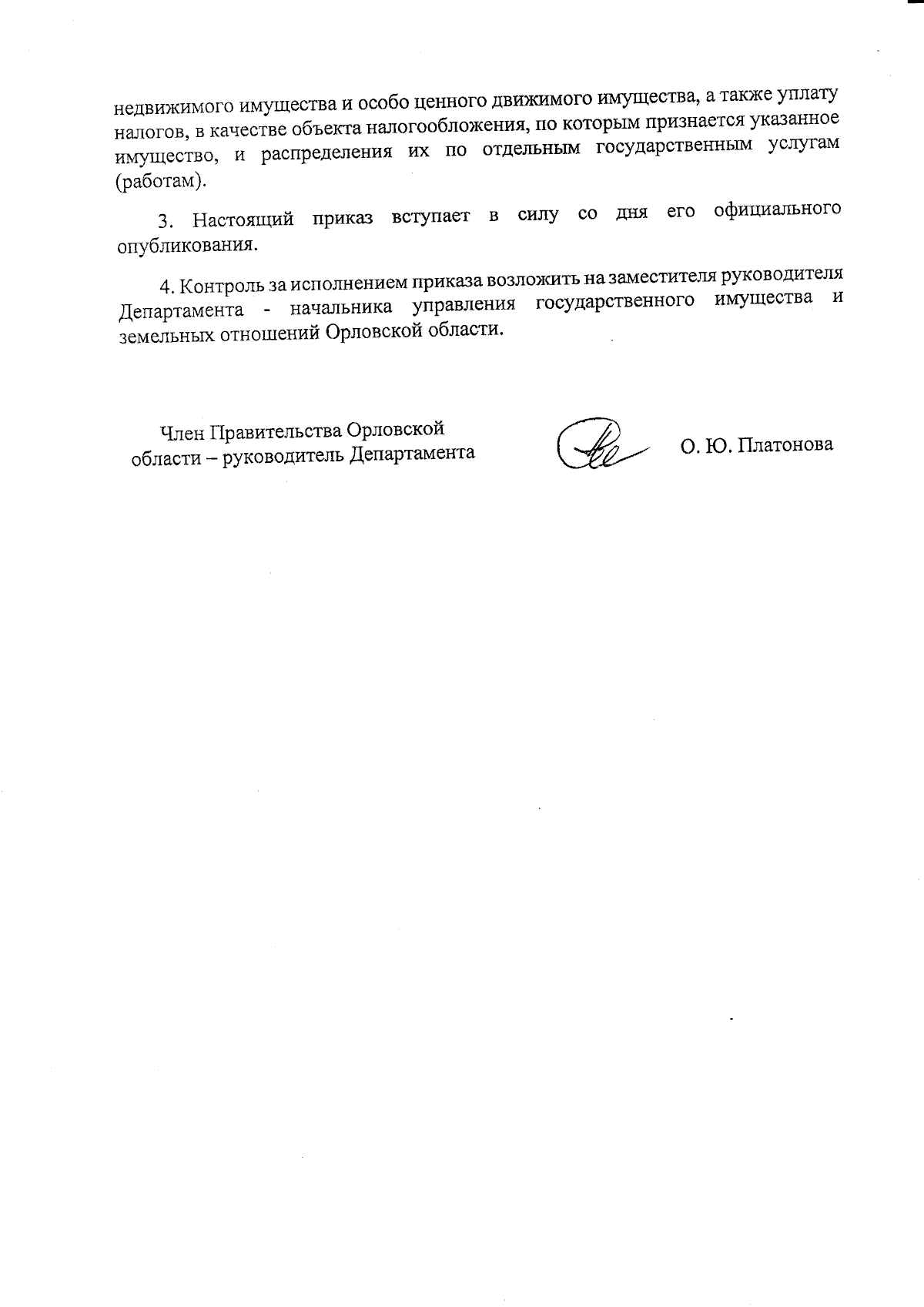 недвижимого имущества и особо ценного движимого имущества, а также уплату налогов, в качестве объекта налогообложения, по которым признается указанное имущество, и распределения их по отдельным государственным услугам (работам).

3. Настоящий приказ вступает в силу со дня его официального опубликования.

4. Контроль за исполнением приказа возложить на заместителя руководителя Департамента - начальника управления государственного имущества и земельных отношений Орловской области.

Член Правительства Орловской области – руководитель Департамента

О. Ю. Платонова